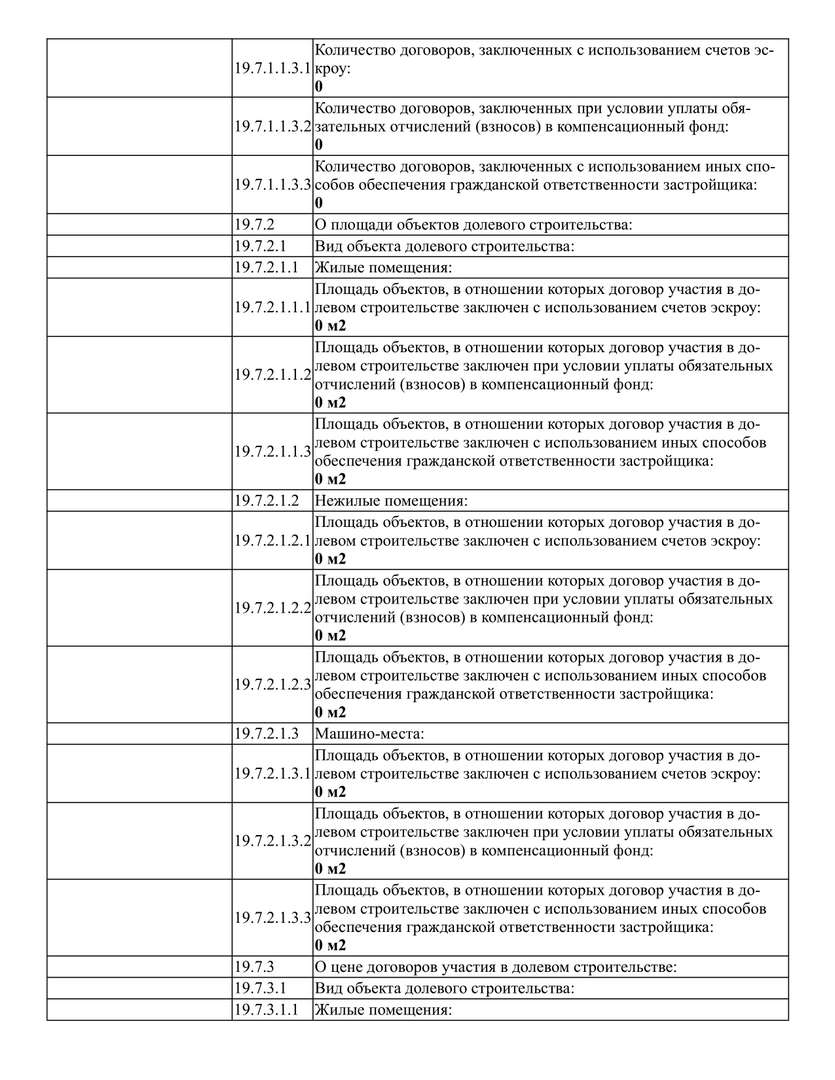 |  |  |  |
|---|---|---|
|  | 19.7.1.1.3.1 | Количество договоров, заключенных с использованием счетов эскроу: **0** |
|  | 19.7.1.1.3.2 | Количество договоров, заключенных при условии уплаты обязательных отчислений (взносов) в компенсационный фонд: **0** |
|  | 19.7.1.1.3.3 | Количество договоров, заключенных с использованием иных способов обеспечения гражданской ответственности застройщика: **0** |
|  | 19.7.2 | О площади объектов долевого строительства: |
|  | 19.7.2.1 | Вид объекта долевого строительства: |
|  | 19.7.2.1.1 | Жилые помещения: |
|  | 19.7.2.1.1.1 | Площадь объектов, в отношении которых договор участия в долевом строительстве заключен с использованием счетов эскроу: **0 м2** |
|  | 19.7.2.1.1.2 | Площадь объектов, в отношении которых договор участия в долевом строительстве заключен при условии уплаты обязательных отчислений (взносов) в компенсационный фонд: **0 м2** |
|  | 19.7.2.1.1.3 | Площадь объектов, в отношении которых договор участия в долевом строительстве заключен с использованием иных способов обеспечения гражданской ответственности застройщика: **0 м2** |
|  | 19.7.2.1.2 | Нежилые помещения: |
|  | 19.7.2.1.2.1 | Площадь объектов, в отношении которых договор участия в долевом строительстве заключен с использованием счетов эскроу: **0 м2** |
|  | 19.7.2.1.2.2 | Площадь объектов, в отношении которых договор участия в долевом строительстве заключен при условии уплаты обязательных отчислений (взносов) в компенсационный фонд: **0 м2** |
|  | 19.7.2.1.2.3 | Площадь объектов, в отношении которых договор участия в долевом строительстве заключен с использованием иных способов обеспечения гражданской ответственности застройщика: **0 м2** |
|  | 19.7.2.1.3 | Машино-места: |
|  | 19.7.2.1.3.1 | Площадь объектов, в отношении которых договор участия в долевом строительстве заключен с использованием счетов эскроу: **0 м2** |
|  | 19.7.2.1.3.2 | Площадь объектов, в отношении которых договор участия в долевом строительстве заключен при условии уплаты обязательных отчислений (взносов) в компенсационный фонд: **0 м2** |
|  | 19.7.2.1.3.3 | Площадь объектов, в отношении которых договор участия в долевом строительстве заключен с использованием иных способов обеспечения гражданской ответственности застройщика: **0 м2** |
|  | 19.7.3 | О цене договоров участия в долевом строительстве: |
|  | 19.7.3.1 | Вид объекта долевого строительства: |
|  | 19.7.3.1.1 | Жилые помещения: |